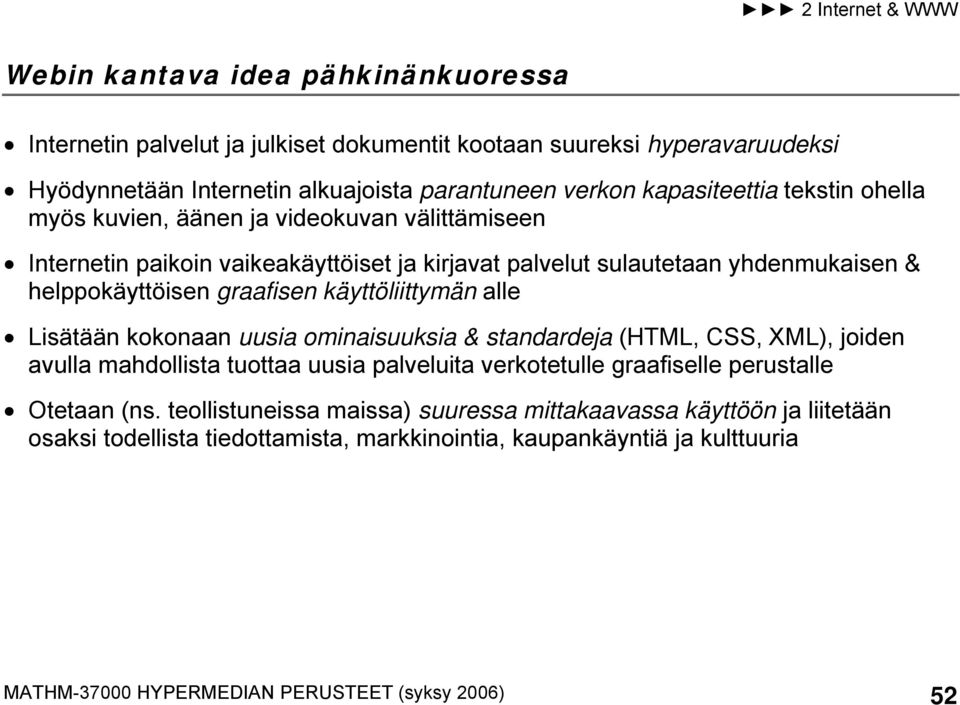 ►►► 2 Internet & WWW

Webin kantava idea pähkinänkuoressa

• Internetin palvelut ja julkiset dokumentit kootaan suureksi hyperavaruudeksi

• Hyödynnetään Internetin alkuajoista parantuneen verkon kapasiteettia tekstin ohella myös kuvien, äänen ja videokuvan välittämiseen

• Internetin paikoin vaikeakäyttöiset ja kirjavat palvelut sulautetaan yhdenmukaisen & helppokäyttöisen graafisen käyttöliittymän alle

• Lisätään kokonaan uusia ominaisuuksia & standardeja (HTML, CSS, XML), joiden avulla mahdollista tuottaa uusia palveluita verkotetulle graafiselle perustalle

• Otetaan (ns. teollistuneissa maissa) suuressa mittakaavassa käyttöön ja liitetään osaksi todellista tiedottamista, markkinointia, kaupankäyntiä ja kulttuuria

MATHM-37000 HYPERMEDIAN PERUSTEET (syksy 2006)

52